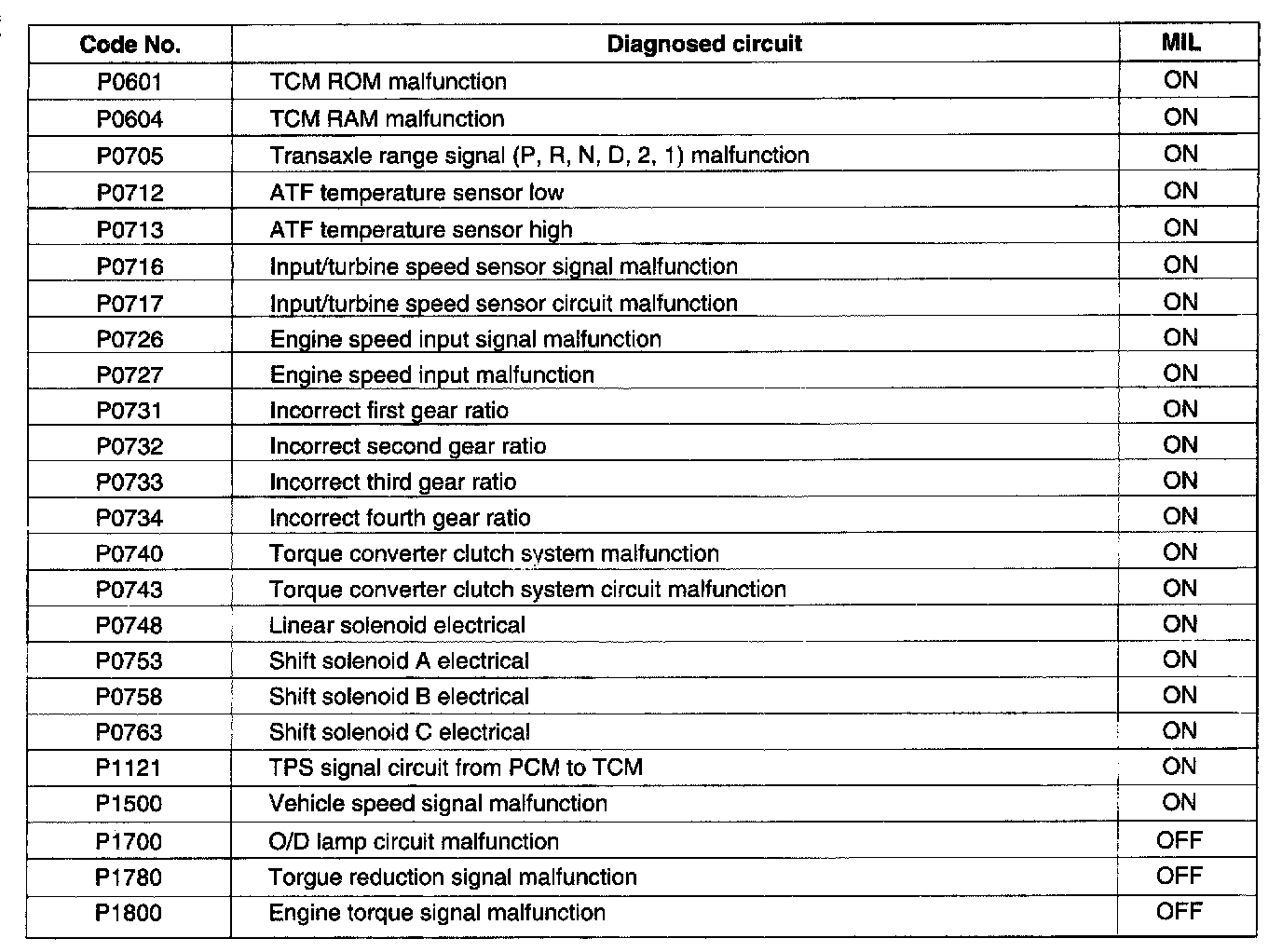 | Code No. | Diagnosed circuit | MIL |
|---|---|---|
| P0601 | TCM ROM malfunction | ON |
| P0604 | TCM RAM malfunction | ON |
| P0705 | Transaxle range signal (P, R, N, D, 2, 1) malfunction | ON |
| P0712 | ATF temperature sensor low | ON |
| P0713 | ATF temperature sensor high | ON |
| P0716 | Input/turbine speed sensor signal malfunction | ON |
| P0717 | Input/turbine speed sensor circuit malfunction | ON |
| P0726 | Engine speed input signal malfunction | ON |
| P0727 | Engine speed input malfunction | ON |
| P0731 | Incorrect first gear ratio | ON |
| P0732 | Incorrect second gear ratio | ON |
| P0733 | Incorrect third gear ratio | ON |
| P0734 | Incorrect fourth gear ratio | ON |
| P0740 | Torque converter clutch system malfunction | ON |
| P0743 | Torque converter clutch system circuit malfunction | ON |
| P0748 | Linear solenoid electrical | ON |
| P0753 | Shift solenoid A electrical | ON |
| P0758 | Shift solenoid B electrical | ON |
| P0763 | Shift solenoid C electrical | ON |
| P1121 | TPS signal circuit from PCM to TCM | ON |
| P1500 | Vehicle speed signal malfunction | ON |
| P1700 | O/D lamp circuit malfunction | OFF |
| P1780 | Torgue reduction signal malfunction | OFF |
| P1800 | Engine torque signal malfunction | OFF |